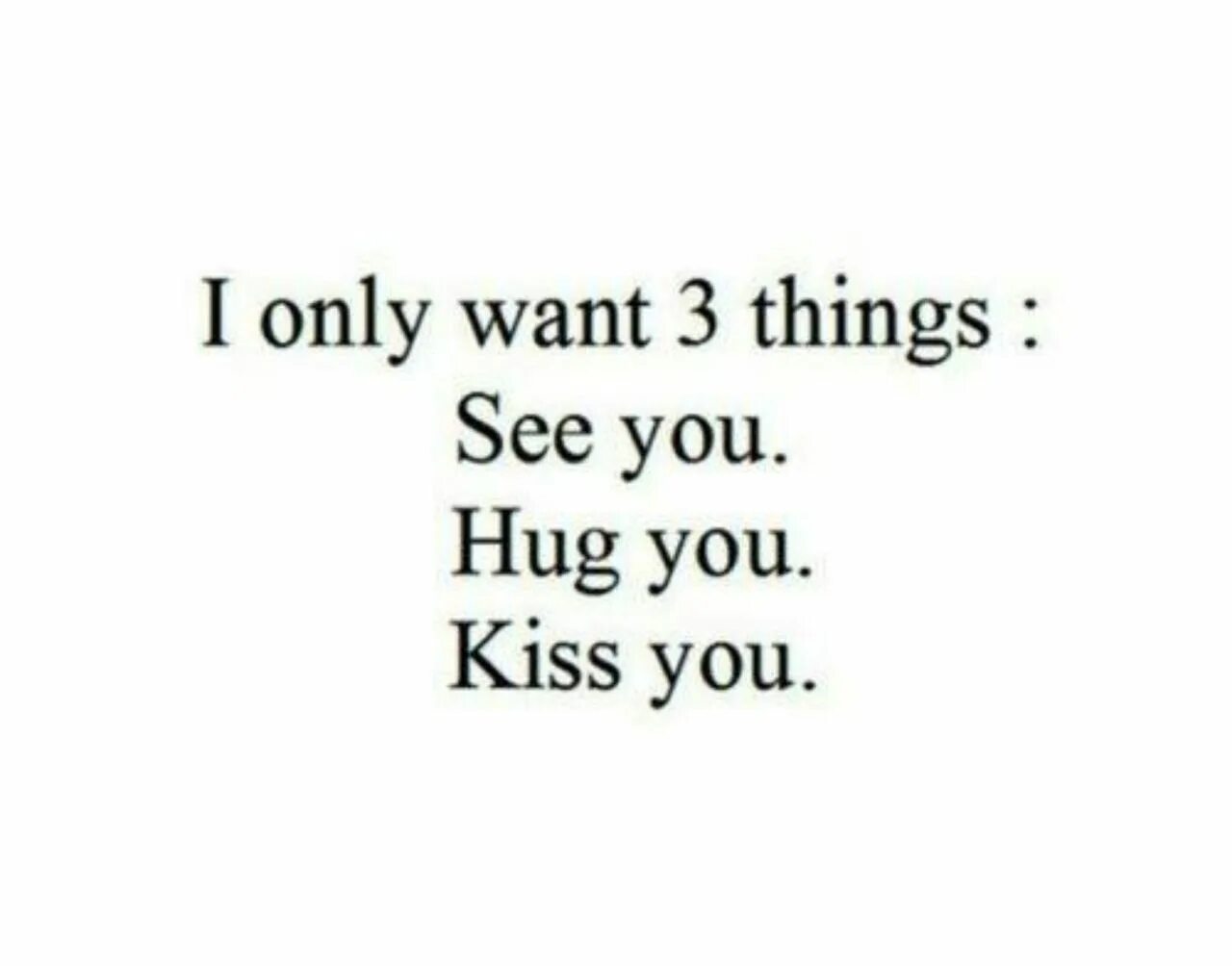 I only want 3 things :
See you.
Hug you.
Kiss you.